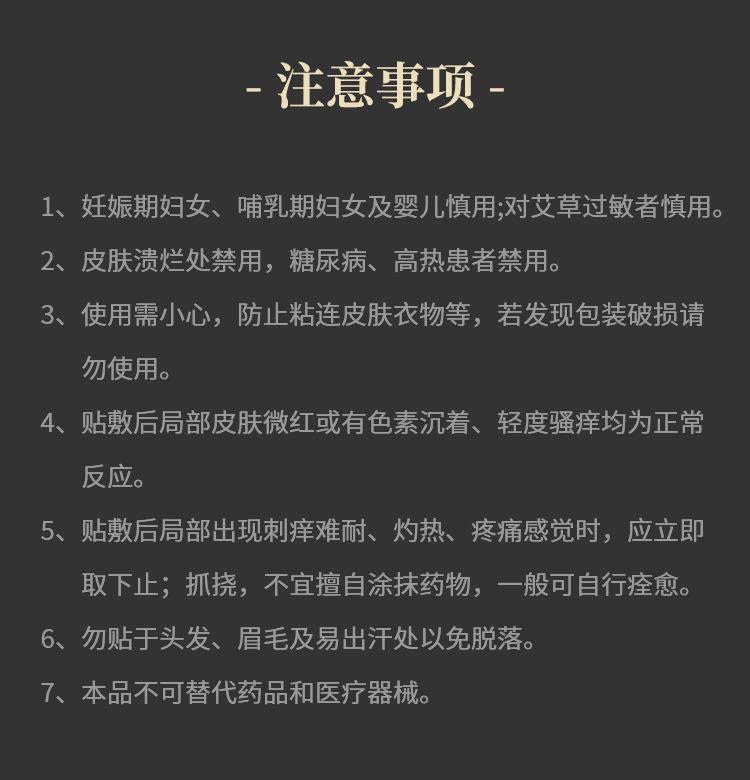 - 注意事项 -

1、妊娠期妇女、哺乳期妇女及婴儿慎用;对艾草过敏者慎用。

2、皮肤溃烂处禁用，糖尿病、高热患者禁用。

3、使用需小心，防止粘连皮肤衣物等，若发现包装破损请勿使用。

4、贴敷后局部皮肤微红或有色素沉着、轻度骚痒均为正常反应。

5、贴敷后局部出现刺痒难耐、灼热、疼痛感觉时，应立即取下止；抓挠，不宜擅自涂抹药物，一般可自行痊愈。

6、勿贴于头发、眉毛及易出汗处以免脱落。

7、本品不可替代药品和医疗器械。